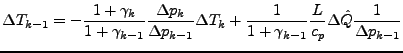 $\Delta T_{k-1} = -\frac{1+\gamma_k}{1+\gamma_{k-1}} \frac{\Delta p_k}{\Delta p_{k-1}} \Delta T_k + \frac{1}{1+\gamma_{k-1}} \frac{L}{c_p} \Delta \hat{Q} \frac{1}{\Delta p_{k-1}}$